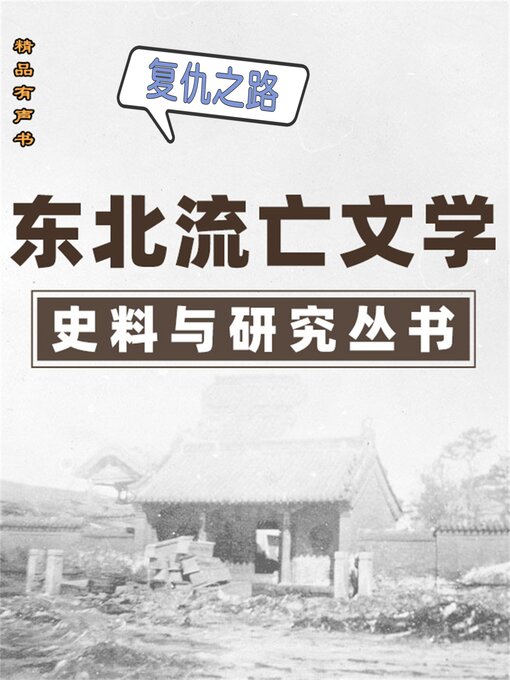 精品有声书

复仇之路

东北流亡文学

史料与研究丛书